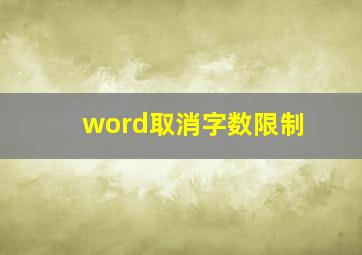 word取消字数限制